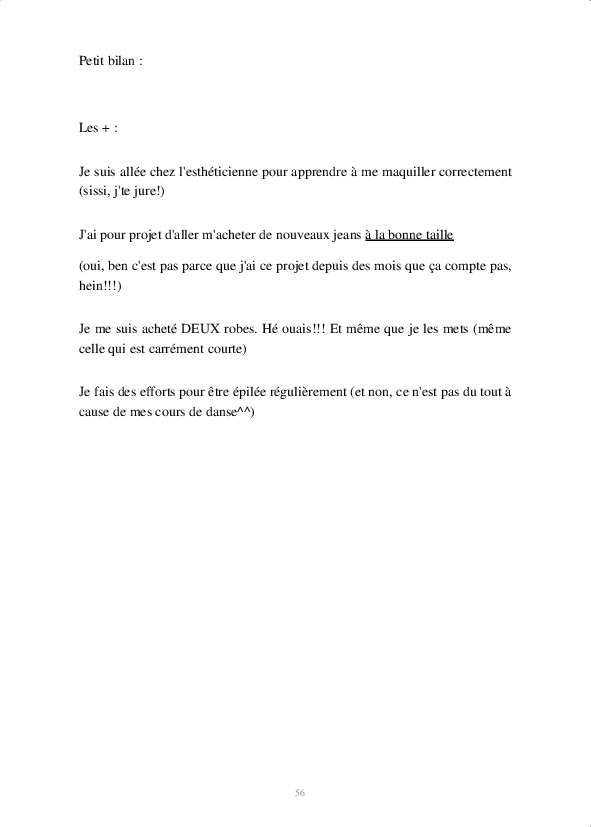 Petit bilan :

Les + :

Je suis allée chez l'esthéticienne pour apprendre à me maquiller correctement (sissi, j'te jure!)

J'ai pour projet d'aller m'acheter de nouveaux jeans à la bonne taille

(oui, ben c'est pas parce que j'ai ce projet depuis des mois que ça compte pas, hein!!!)

Je me suis acheté DEUX robes. Hé ouais!!! Et même que je les mets (même celle qui est carrément courte)

Je fais des efforts pour être épilée régulièrement (et non, ce n'est pas du tout à cause de mes cours de danse^^)

56